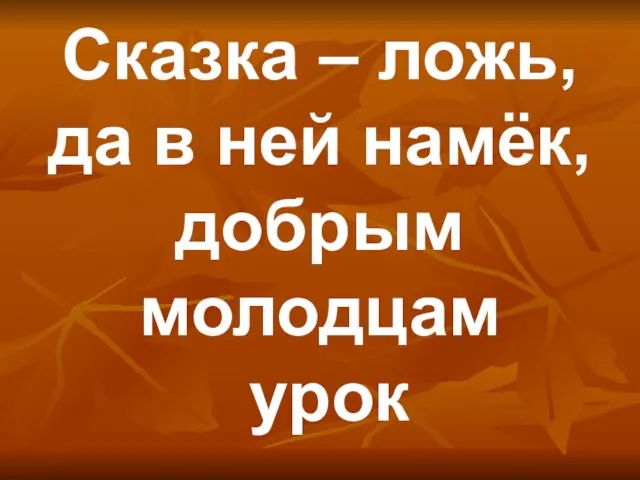 Сказка – ложь, да в ней намёк, добрым молодцам урок